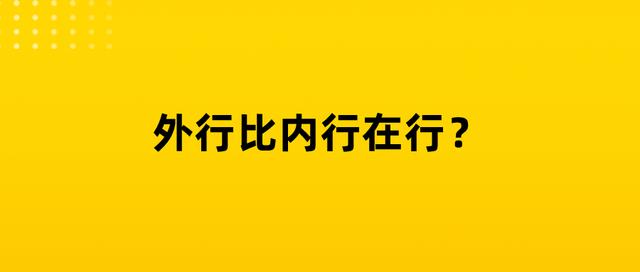 外行比内行在行？